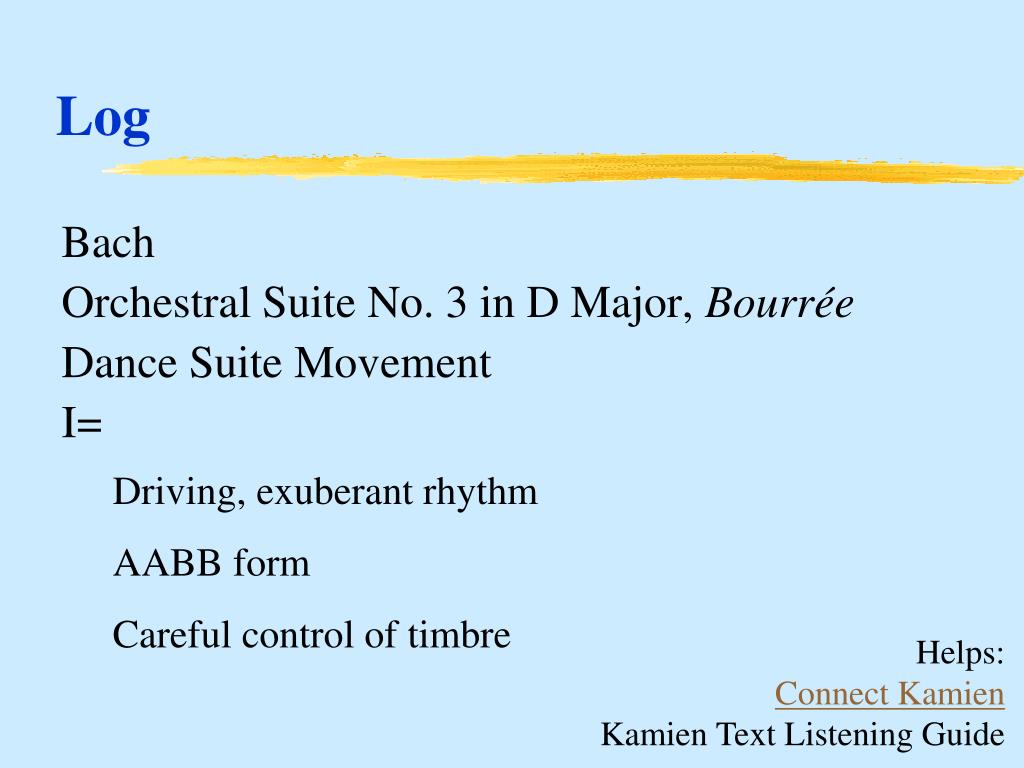 Log

Bach

Orchestral Suite No. 3 in D Major, Bourrée

Dance Suite Movement

I=

Driving, exuberant rhythm

AABB form

Careful control of timbre

Helps:
Connect Kamien
Kamien Text Listening Guide